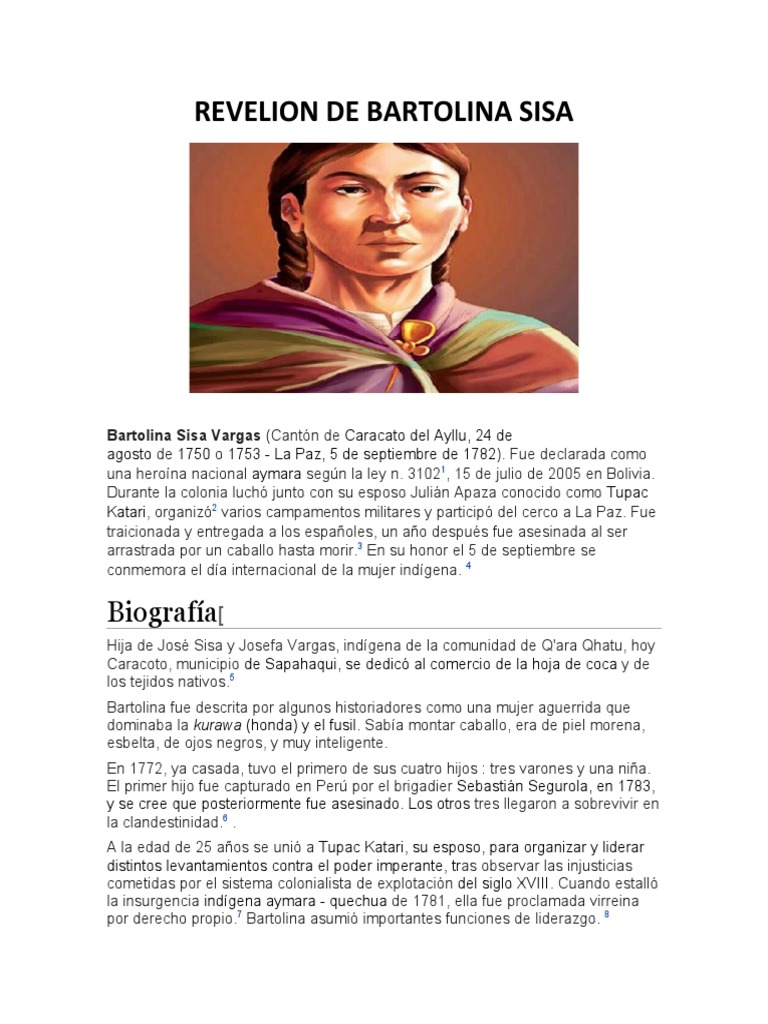 REVELION DE BARTOLINA SISA

**Bartolina Sisa Vargas** (Cantón de Caracato del Ayllu, 24 de agosto de 1750 o 1753 - La Paz, 5 de septiembre de 1782). Fue declarada como una heroína nacional aymara según la ley n. 3102$^1$, 15 de julio de 2005 en Bolivia. Durante la colonia luchó junto con su esposo Julián Apaza conocido como Tupac Katari, organizó$^2$ varios campamentos militares y participó del cerco a La Paz. Fue traicionada y entregada a los españoles, un año después fue asesinada al ser arrastrada por un caballo hasta morir.$^3$ En su honor el 5 de septiembre se conmemora el día internacional de la mujer indígena. $^4$

Biografía[

Hija de José Sisa y Josefa Vargas, indígena de la comunidad de Q'ara Qhatu, hoy Caracoto, municipio de Sapahaqui, se dedicó al comercio de la hoja de coca y de los tejidos nativos.$^5$

Bartolina fue descrita por algunos historiadores como una mujer aguerrida que dominaba la *kurawa* (honda) y el fusil. Sabía montar caballo, era de piel morena, esbelta, de ojos negros, y muy inteligente.

En 1772, ya casada, tuvo el primero de sus cuatro hijos : tres varones y una niña. El primer hijo fue capturado en Perú por el brigadier Sebastián Segurola, en 1783, y se cree que posteriormente fue asesinado. Los otros tres llegaron a sobrevivir en la clandestinidad.$^6$ .

A la edad de 25 años se unió a Tupac Katari, su esposo, para organizar y liderar distintos levantamientos contra el poder imperante, tras observar las injusticias cometidas por el sistema colonialista de explotación del siglo XVIII. Cuando estalló la insurgencia indígena aymara - quechua de 1781, ella fue proclamada virreina por derecho propio.$^7$ Bartolina asumió importantes funciones de liderazgo. $^8$